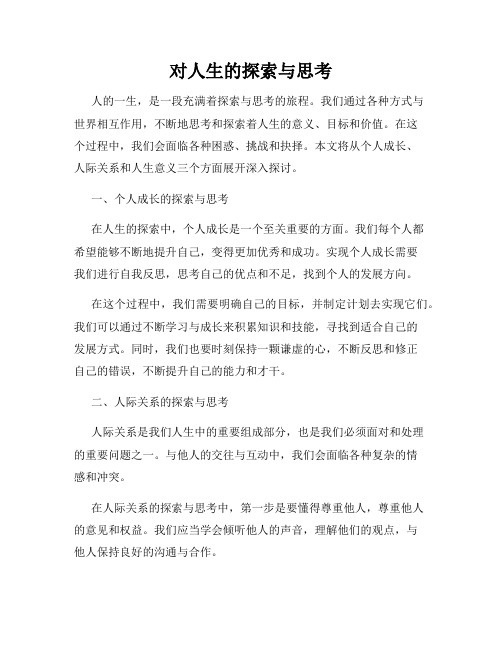 对人生的探索与思考

人的一生，是一段充满着探索与思考的旅程。我们通过各种方式与世界相互作用，不断地思考和探索着人生的意义、目标和价值。在这个过程中，我们会面临各种困惑、挑战和抉择。本文将从个人成长、人际关系和人生意义三个方面展开深入探讨。

一、个人成长的探索与思考

在人生的探索中，个人成长是一个至关重要的方面。我们每个人都希望能够不断地提升自己，变得更加优秀和成功。实现个人成长需要我们进行自我反思，思考自己的优点和不足，找到个人的发展方向。

在这个过程中，我们需要明确自己的目标，并制定计划去实现它们。我们可以通过不断学习与成长来积累知识和技能，寻找到适合自己的发展方式。同时，我们也要时刻保持一颗谦虚的心，不断反思和修正自己的错误，不断提升自己的能力和才干。

二、人际关系的探索与思考

人际关系是我们人生中的重要组成部分，也是我们必须面对和处理的重要问题之一。与他人的交往与互动中，我们会面临各种复杂的情感和冲突。

在人际关系的探索与思考中，第一步是要懂得尊重他人，尊重他人的意见和权益。我们应当学会倾听他人的声音，理解他们的观点，与他人保持良好的沟通与合作。